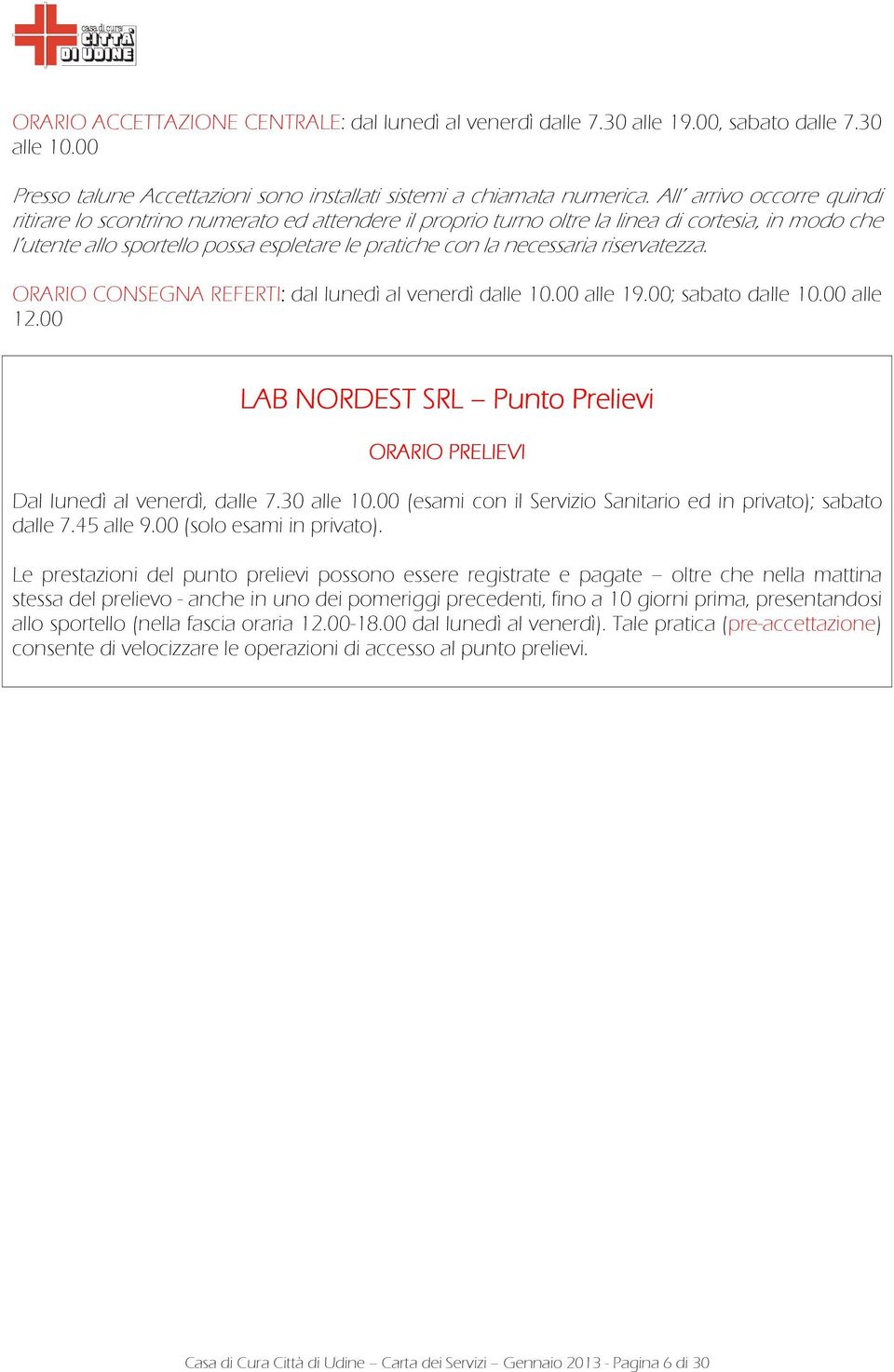 casa di cura CITTÀ DI UDINE

ORARIO ACCETTAZIONE CENTRALE: dal lunedì al venerdì dalle 7.30 alle 19.00, sabato dalle 7.30 alle 10.00

Presso talune Accettazioni sono installati sistemi a chiamata numerica. All' arrivo occorre quindi ritirare lo scontrino numerato ed attendere il proprio turno oltre la linea di cortesia, in modo che l'utente allo sportello possa espletare le pratiche con la necessaria riservatezza.

ORARIO CONSEGNA REFERTI: dal lunedì al venerdì dalle 10.00 alle 19.00; sabato dalle 10.00 alle 12.00

LAB NORDEST SRL – Punto Prelievi

ORARIO PRELIEVI

Dal lunedì al venerdì, dalle 7.30 alle 10.00 (esami con il Servizio Sanitario ed in privato); sabato dalle 7.45 alle 9.00 (solo esami in privato).

Le prestazioni del punto prelievi possono essere registrate e pagate – oltre che nella mattina stessa del prelievo - anche in uno dei pomeriggi precedenti, fino a 10 giorni prima, presentandosi allo sportello (nella fascia oraria 12.00-18.00 dal lunedì al venerdì). Tale pratica (pre-accettazione) consente di velocizzare le operazioni di accesso al punto prelievi.

Casa di Cura Città di Udine – Carta dei Servizi – Gennaio 2013 - Pagina 6 di 30